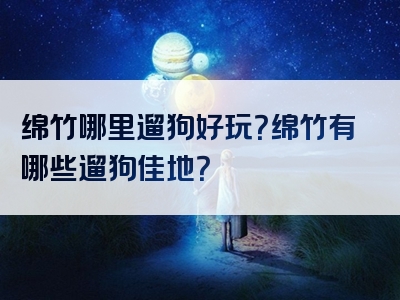 绵竹哪里遛狗好玩？绵竹有哪些遛狗佳地？